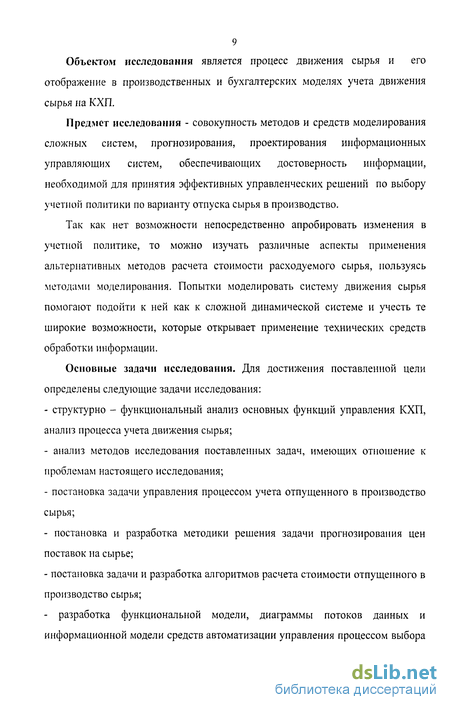 9

Объектом исследования является процесс движения сырья и его отображение в производственных и бухгалтерских моделях учета движения сырья на КХП.

Предмет исследования - совокупность методов и средств моделирования сложных систем, прогнозирования, проектирования информационных управляющих систем, обеспечивающих достоверность информации, необходимой для принятия эффективных управленческих решений по выбору учетной политики по варианту отпуска сырья в производство.

Так как нет возможности непосредственно апробировать изменения в учетной политике, то можно изучать различные аспекты применения альтернативных методов расчета стоимости расходуемого сырья, пользуясь методами моделирования. Попытки моделировать систему движения сырья помогают подойти к ней как к сложной динамической системе и учесть те широкие возможности, которые открывает применение технических средств обработки информации.

Основные задачи исследования. Для достижения поставленной цели определены следующие задачи исследования:

- структурно – функциональный анализ основных функций управления КХП, анализ процесса учета движения сырья;

- анализ методов исследования поставленных задач, имеющих отношение к проблемам настоящего исследования;

- постановка задачи управления процессом учета отпущенного в производство сырья;

- постановка и разработка методики решения задачи прогнозирования цен поставок на сырье;

- постановка задачи и разработка алгоритмов расчета стоимости отпущенного в производство сырья;

- разработка функциональной модели, диаграммы потоков данных и информационной модели средств автоматизации управления процессом выбора

dsLib.net
библиотека диссертаций